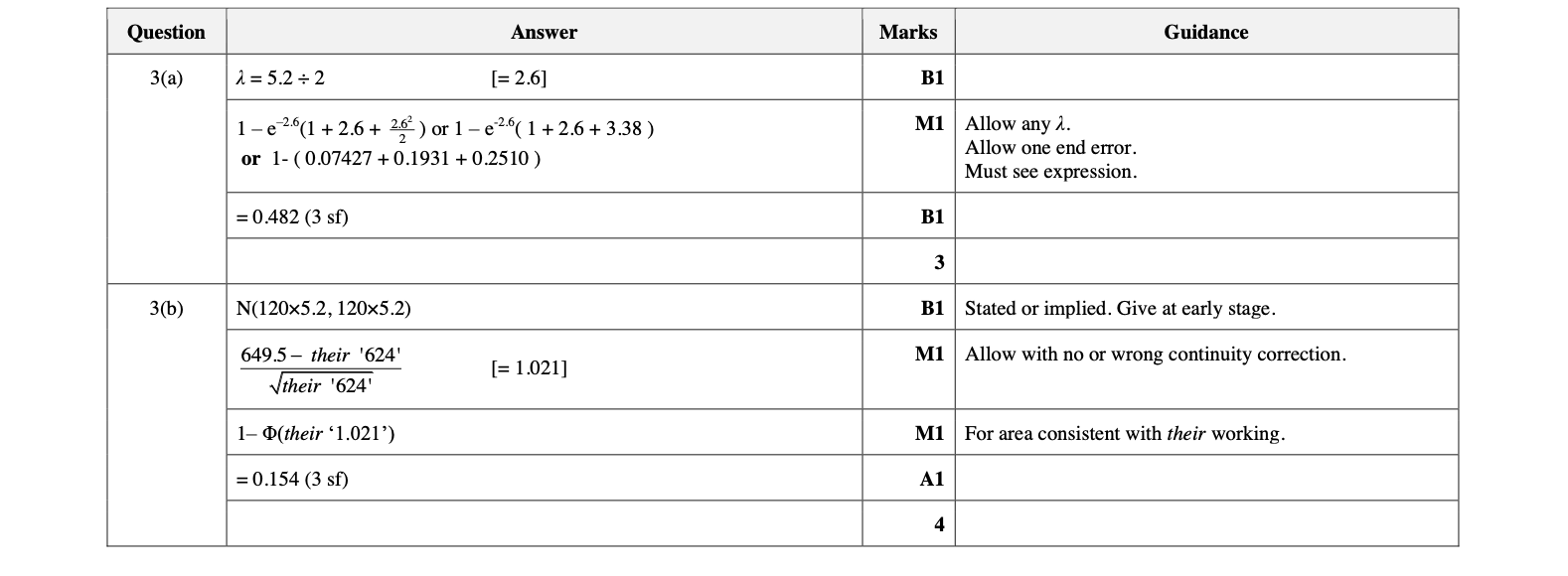 | Question | Answer | Marks | Guidance |
|---|---|---|---|
| 3(a) | $\lambda = 5.2 \div 2$ [= 2.6] | B1 | |
| | $1 - e^{-2.6}(1 + 2.6 + \frac{2.6^2}{2})$ or $1 - e^{-2.6}(1 + 2.6 + 3.38)$ or 1- ( 0.07427 + 0.1931 + 0.2510 ) | M1 | Allow any $\lambda$. Allow one end error. Must see expression. |
| | = 0.482 (3 sf) | B1 | |
| | | 3 | |
| 3(b) | N(120×5.2, 120×5.2) | B1 | Stated or implied. Give at early stage. |
| | $\frac{649.5 - their\ '624'}{\sqrt{their\ '624'}}$ [= 1.021] | M1 | Allow with no or wrong continuity correction. |
| | 1– Φ(their '1.021') | M1 | For area consistent with their working. |
| | = 0.154 (3 sf) | A1 | |
| | | 4 | |